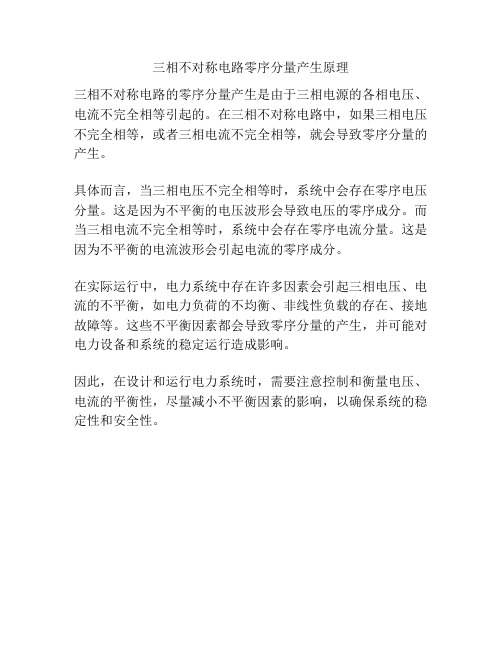 三相不对称电路零序分量产生原理

三相不对称电路的零序分量产生是由于三相电源的各相电压、电流不完全相等引起的。在三相不对称电路中，如果三相电压不完全相等，或者三相电流不完全相等，就会导致零序分量的产生。

具体而言，当三相电压不完全相等时，系统中会存在零序电压分量。这是因为不平衡的电压波形会导致电压的零序成分。而当三相电流不完全相等时，系统中会存在零序电流分量。这是因为不平衡的电流波形会引起电流的零序成分。

在实际运行中，电力系统中存在许多因素会引起三相电压、电流的不平衡，如电力负荷的不均衡、非线性负载的存在、接地故障等。这些不平衡因素都会导致零序分量的产生，并可能对电力设备和系统的稳定运行造成影响。

因此，在设计和运行电力系统时，需要注意控制和衡量电压、电流的平衡性，尽量减小不平衡因素的影响，以确保系统的稳定性和安全性。